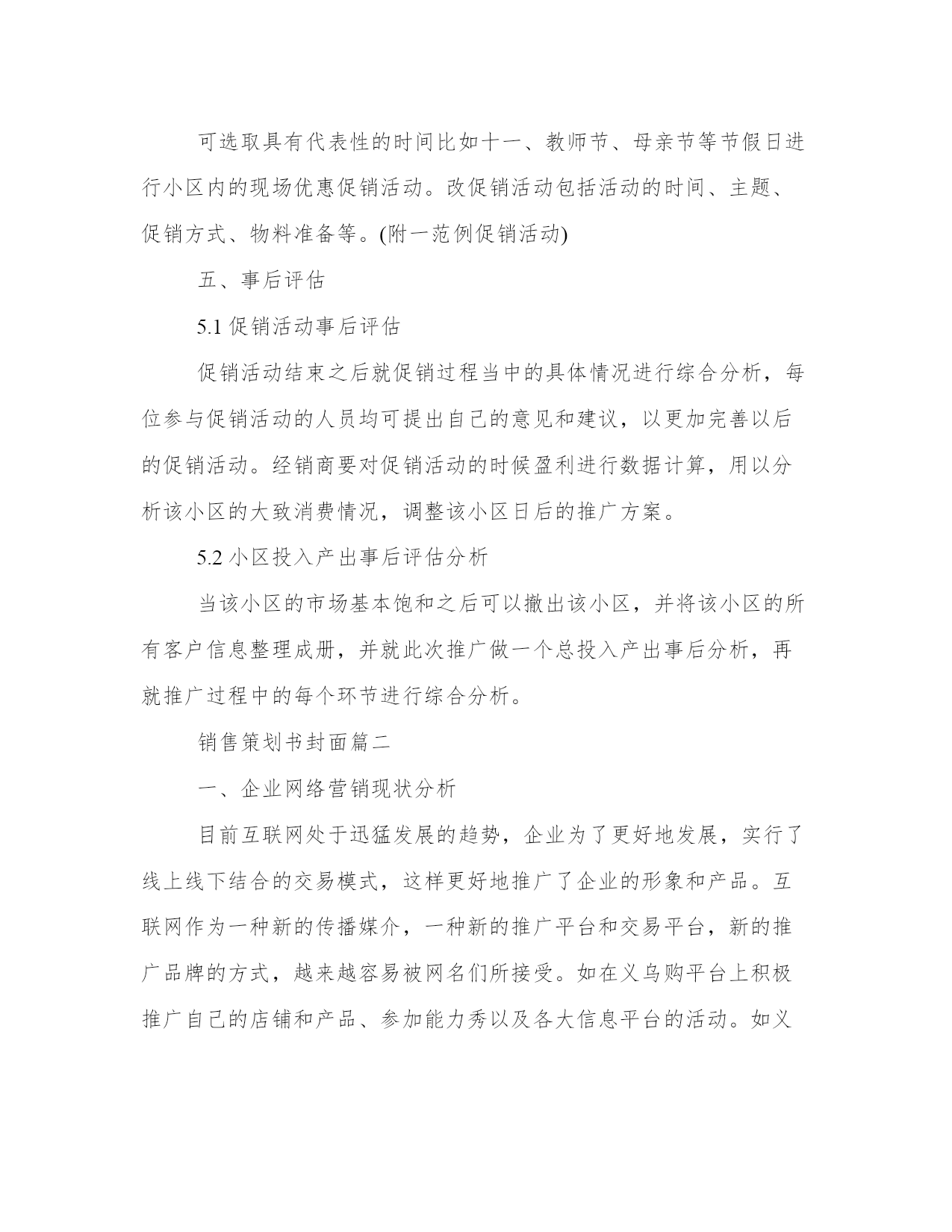 可选取具有代表性的时间比如十一、教师节、母亲节等节假日进行小区内的现场优惠促销活动。改促销活动包括活动的时间、主题、促销方式、物料准备等。(附一范例促销活动)

五、事后评估

5.1 促销活动事后评估

促销活动结束之后就促销过程当中的具体情况进行综合分析，每位参与促销活动的人员均可提出自己的意见和建议，以更加完善以后的促销活动。经销商要对促销活动的时候盈利进行数据计算，用以分析该小区的大致消费情况，调整该小区日后的推广方案。

5.2 小区投入产出事后评估分析

当该小区的市场基本饱和之后可以撤出该小区，并将该小区的所有客户信息整理成册，并就此次推广做一个总投入产出事后分析，再就推广过程中的每个环节进行综合分析。

销售策划书封面篇二

一、企业网络营销现状分析

目前互联网处于迅猛发展的趋势，企业为了更好地发展，实行了线上线下结合的交易模式，这样更好地推广了企业的形象和产品。互联网作为一种新的传播媒介，一种新的推广平台和交易平台，新的推广品牌的方式，越来越容易被网名们所接受。如在义乌购平台上积极推广自己的店铺和产品、参加能力秀以及各大信息平台的活动。如义